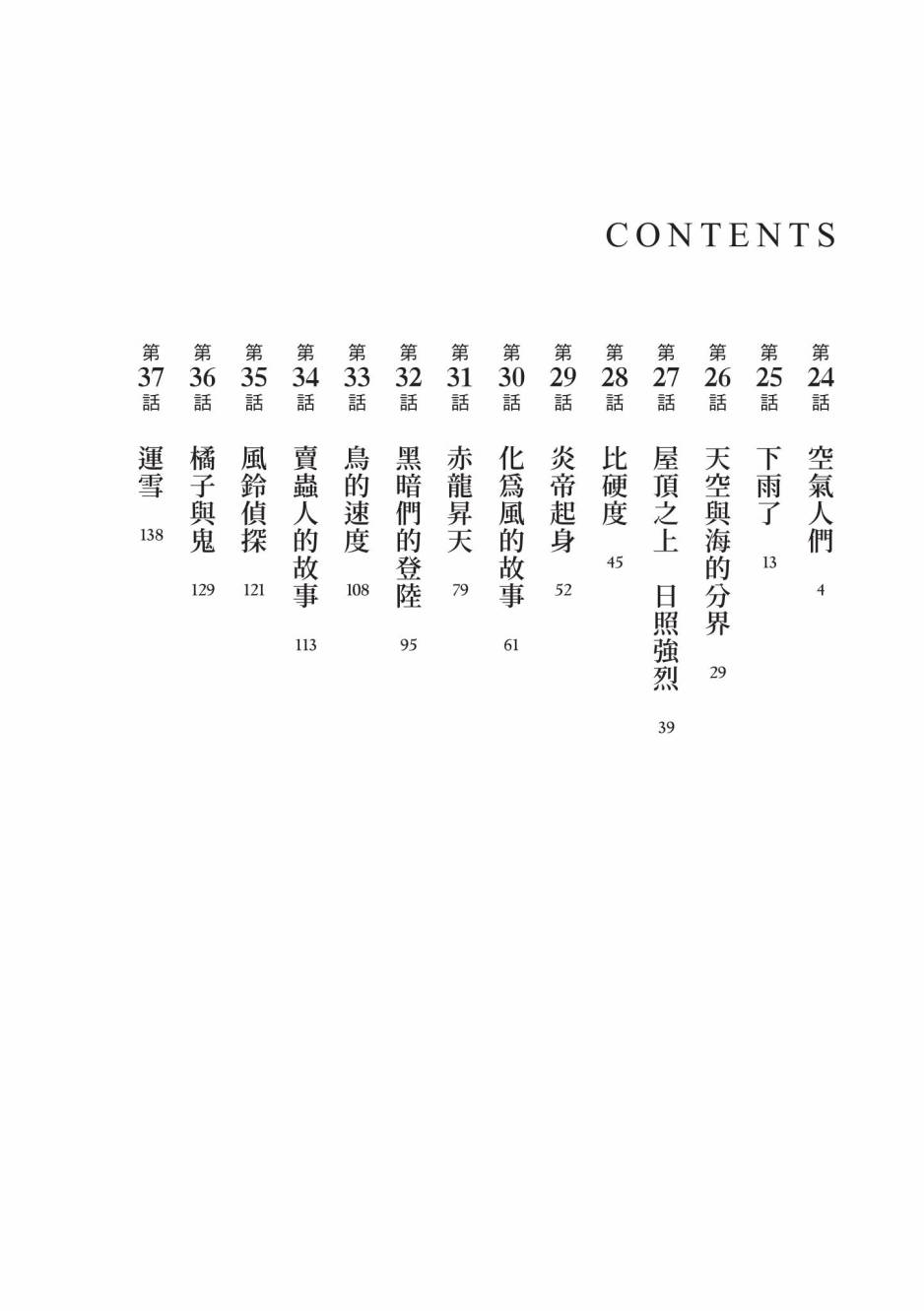 CONTENTS

第24話 空氣人們 4

第25話 下雨了 13

第26話 天空與海的分界 29

第27話 屋頂之上 日照強烈 39

第28話 比硬度 45

第29話 炎帝起身 52

第30話 化爲風的故事 61

第31話 赤龍昇天 79

第32話 黑暗們的登陸 95

第33話 鳥的速度 108

第34話 賣蟲人的故事 113

第35話 風鈴偵探 121

第36話 橘子與鬼 129

第37話 運雪 138